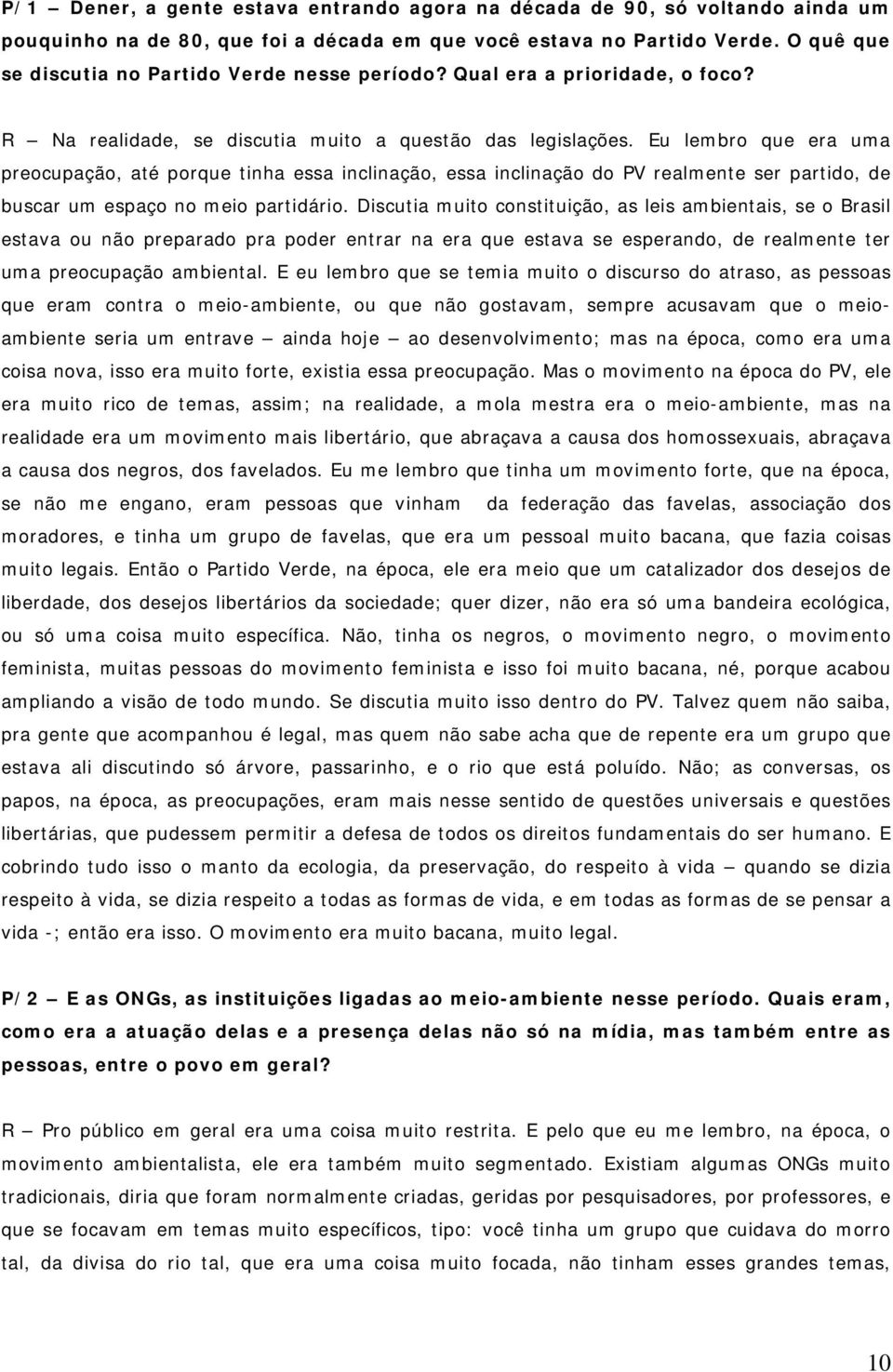 P/1 – Dener, a gente estava entrando agora na década de 90, só voltando ainda um pouquinho na de 80, que foi a década em que você estava no Partido Verde. O quê que se discutia no Partido Verde nesse período? Qual era a prioridade, o foco?

R – Na realidade, se discutia muito a questão das legislações. Eu lembro que era uma preocupação, até porque tinha essa inclinação, essa inclinação do PV realmente ser partido, de buscar um espaço no meio partidário. Discutia muito constituição, as leis ambientais, se o Brasil estava ou não preparado pra poder entrar na era que estava se esperando, de realmente ter uma preocupação ambiental. E eu lembro que se temia muito o discurso do atraso, as pessoas que eram contra o meio-ambiente, ou que não gostavam, sempre acusavam que o meio-ambiente seria um entrave – ainda hoje – ao desenvolvimento; mas na época, como era uma coisa nova, isso era muito forte, existia essa preocupação. Mas o movimento na época do PV, ele era muito rico de temas, assim; na realidade, a mola mestra era o meio-ambiente, mas na realidade era um movimento mais libertário, que abraçava a causa dos homossexuais, abraçava a causa dos negros, dos favelados. Eu me lembro que tinha um movimento forte, que na época, se não me engano, eram pessoas que vinham da federação das favelas, associação dos moradores, e tinha um grupo de favelas, que era um pessoal muito bacana, que fazia coisas muito legais. Então o Partido Verde, na época, ele era meio que um catalizador dos desejos de liberdade, dos desejos libertários da sociedade; quer dizer, não era só uma bandeira ecológica, ou só uma coisa muito específica. Não, tinha os negros, o movimento negro, o movimento feminista, muitas pessoas do movimento feminista e isso foi muito bacana, né, porque acabou ampliando a visão de todo mundo. Se discutia muito isso dentro do PV. Talvez quem não saiba, pra gente que acompanhou é legal, mas quem não sabe acha que de repente era um grupo que estava ali discutindo só árvore, passarinho, e o rio que está poluído. Não; as conversas, os papos, na época, as preocupações, eram mais nesse sentido de questões universais e questões libertárias, que pudessem permitir a defesa de todos os direitos fundamentais do ser humano. E cobrindo tudo isso o manto da ecologia, da preservação, do respeito à vida – quando se dizia respeito à vida, se dizia respeito a todas as formas de vida, e em todas as formas de se pensar a vida -; então era isso. O movimento era muito bacana, muito legal.

P/2 – E as ONGs, as instituições ligadas ao meio-ambiente nesse período. Quais eram, como era a atuação delas e a presença delas não só na mídia, mas também entre as pessoas, entre o povo em geral?

R – Pro público em geral era uma coisa muito restrita. E pelo que eu me lembro, na época, o movimento ambientalista, ele era também muito segmentado. Existiam algumas ONGs muito tradicionais, diria que foram normalmente criadas, geridas por pesquisadores, por professores, e que se focavam em temas muito específicos, tipo: você tinha um grupo que cuidava do morro tal, da divisa do rio tal, que era uma coisa muito focada, não tinham esses grandes temas,

10